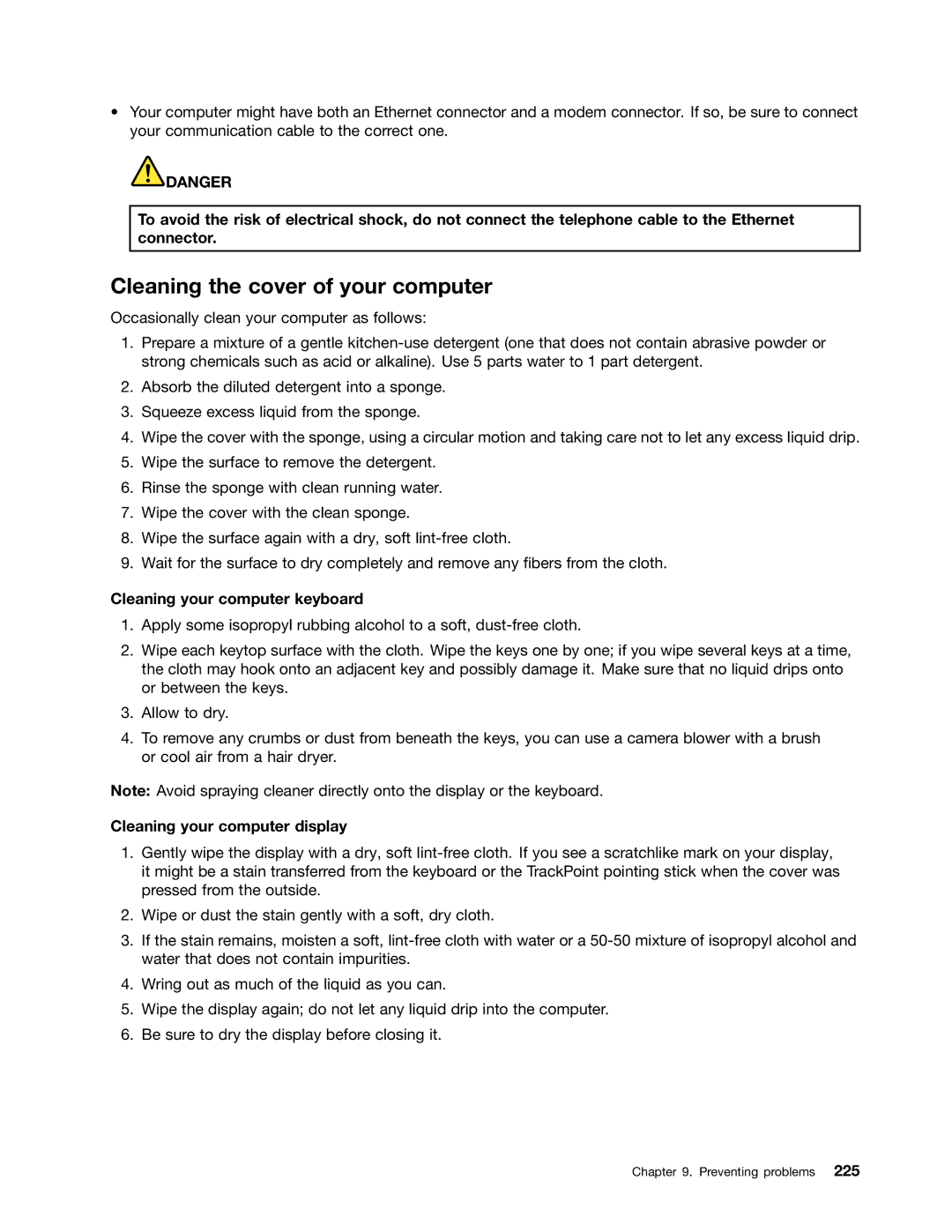 • Your computer might have both an Ethernet connector and a modem connector. If so, be sure to connect your communication cable to the correct one.

DANGER

To avoid the risk of electrical shock, do not connect the telephone cable to the Ethernet connector.

Cleaning the cover of your computer

Occasionally clean your computer as follows:

1. Prepare a mixture of a gentle kitchen-use detergent (one that does not contain abrasive powder or strong chemicals such as acid or alkaline). Use 5 parts water to 1 part detergent.
2. Absorb the diluted detergent into a sponge.
3. Squeeze excess liquid from the sponge.
4. Wipe the cover with the sponge, using a circular motion and taking care not to let any excess liquid drip.
5. Wipe the surface to remove the detergent.
6. Rinse the sponge with clean running water.
7. Wipe the cover with the clean sponge.
8. Wipe the surface again with a dry, soft lint-free cloth.
9. Wait for the surface to dry completely and remove any fibers from the cloth.

Cleaning your computer keyboard

1. Apply some isopropyl rubbing alcohol to a soft, dust-free cloth.
2. Wipe each keytop surface with the cloth. Wipe the keys one by one; if you wipe several keys at a time, the cloth may hook onto an adjacent key and possibly damage it. Make sure that no liquid drips onto or between the keys.
3. Allow to dry.
4. To remove any crumbs or dust from beneath the keys, you can use a camera blower with a brush or cool air from a hair dryer.

Note: Avoid spraying cleaner directly onto the display or the keyboard.

Cleaning your computer display

1. Gently wipe the display with a dry, soft lint-free cloth. If you see a scratchlike mark on your display, it might be a stain transferred from the keyboard or the TrackPoint pointing stick when the cover was pressed from the outside.
2. Wipe or dust the stain gently with a soft, dry cloth.
3. If the stain remains, moisten a soft, lint-free cloth with water or a 50-50 mixture of isopropyl alcohol and water that does not contain impurities.
4. Wring out as much of the liquid as you can.
5. Wipe the display again; do not let any liquid drip into the computer.
6. Be sure to dry the display before closing it.

Chapter 9. Preventing problems 225